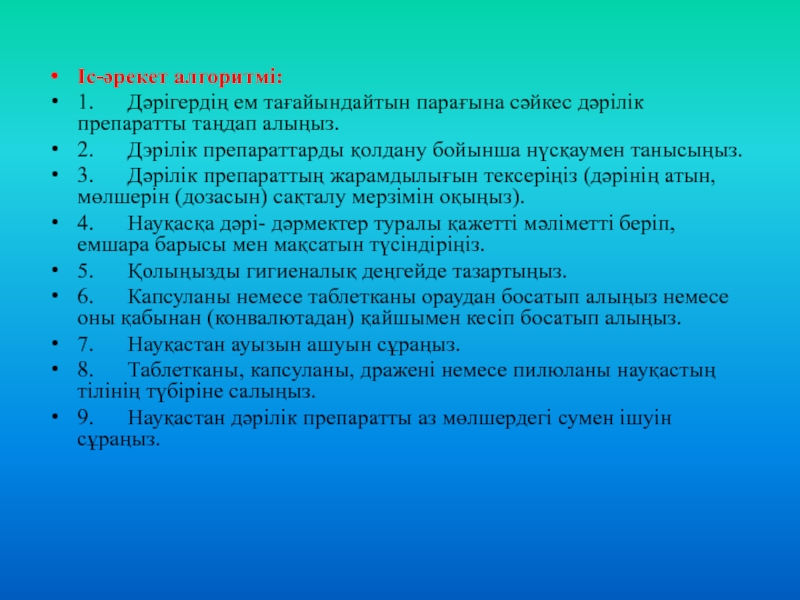 • Іс-әрекет алгоритмі:
• 1. Дәрігердің ем тағайындайтын парағына сәйкес дәрілік препаратты таңдап алыңыз.
• 2. Дәрілік препараттарды қолдану бойынша нұсқаумен танысыңыз.
• 3. Дәрілік препараттың жарамдылығын тексеріңіз (дәрінің атын, мөлшерін (дозасын) сақталу мерзімін оқыңыз).
• 4. Науқасқа дәрі- дәрмектер туралы қажетті мәліметті беріп, емшара барысы мен мақсатын түсіндіріңіз.
• 5. Қолыңызды гигиеналық деңгейде тазартыңыз.
• 6. Капсуланы немесе таблетканы ораудан босатып алыңыз немесе оны қабынан (конвалютадан) қайшымен кесіп босатып алыңыз.
• 7. Науқастан ауызын ашуын сұраңыз.
• 8. Таблетканы, капсуланы, дражені немесе пилюланы науқастың тілінің түбіріне салыңыз.
• 9. Науқастан дәрілік препаратты аз мөлшердегі сумен ішуін сұраңыз.